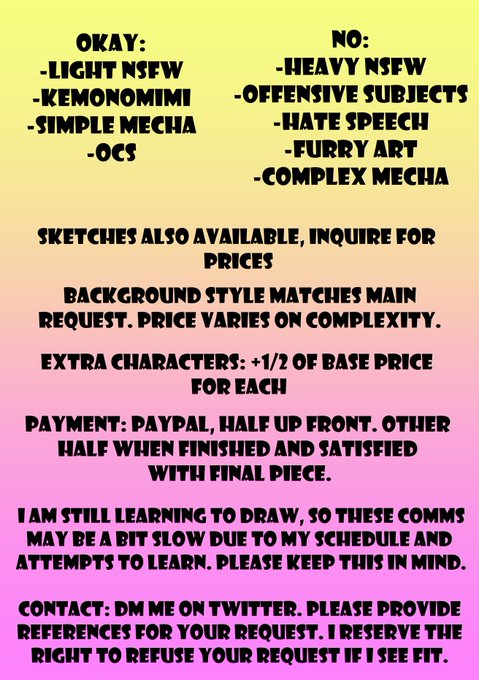 OKAY:
-LIGHT NSFW
-KEMONOMIMI
-SIMPLE MECHA
-OCS

NO:
-HEAVY NSFW
-OFFENSIVE SUBJECTS
-HATE SPEECH
-FURRY ART
-COMPLEX MECHA

SKETCHES ALSO AVAILABLE, INQUIRE FOR PRICES

BACKGROUND STYLE MATCHES MAIN REQUEST. PRICE VARIES ON COMPLEXITY.

EXTRA CHARACTERS: +1/2 OF BASE PRICE FOR EACH

PAYMENT: PAYPAL, HALF UP FRONT. OTHER HALF WHEN FINISHED AND SATISFIED WITH FINAL PIECE.

I AM STILL LEARNING TO DRAW, SO THESE COMMS MAY BE A BIT SLOW DUE TO MY SCHEDULE AND ATTEMPTS TO LEARN. PLEASE KEEP THIS IN MIND.

CONTACT: DM ME ON TWITTER. PLEASE PROVIDE REFERENCES FOR YOUR REQUEST. I RESERVE THE RIGHT TO REFUSE YOUR REQUEST IF I SEE FIT.